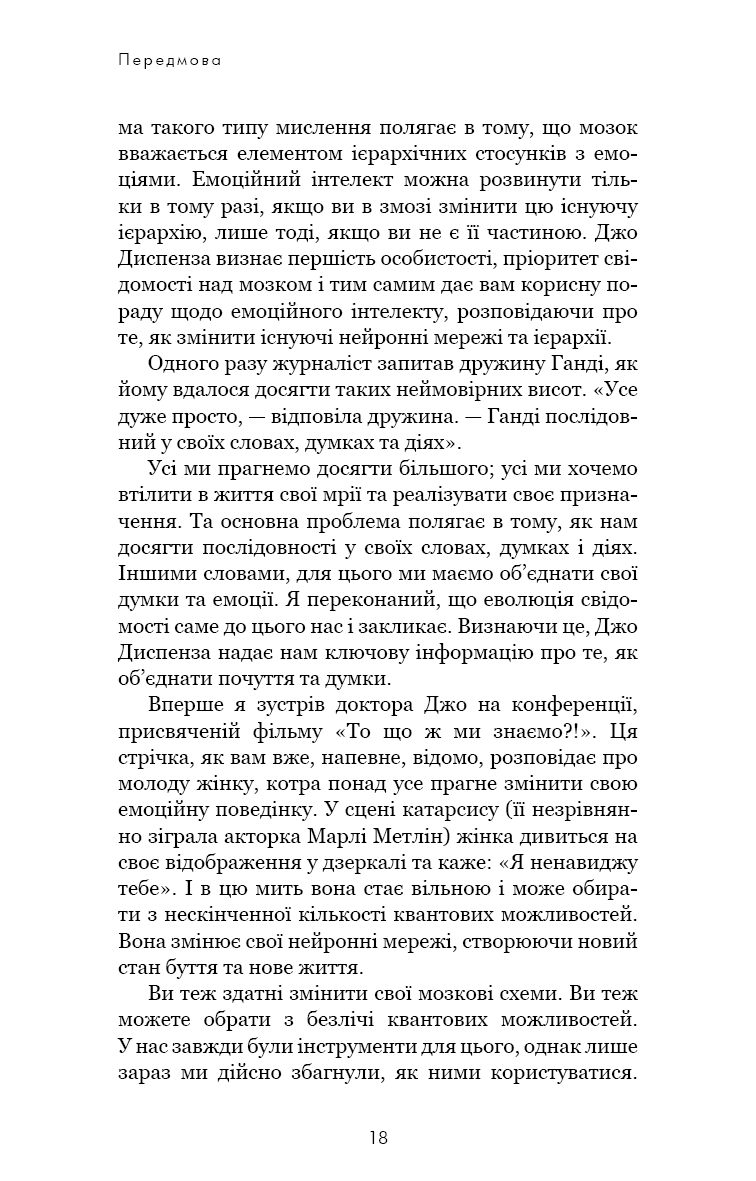 Передмова

ма такого типу мислення полягає в тому, що мозок вважається елементом ієрархічних стосунків з емоціями. Емоційний інтелект можна розвинути тільки в тому разі, якщо ви в змозі змінити цю існуючу ієрархію, лише тоді, якщо ви не є її частиною. Джо Диспенза визнає першість особистості, пріоритет свідомості над мозком і тим самим дає вам корисну пораду щодо емоційного інтелекту, розповідаючи про те, як змінити існуючі нейронні мережі та ієрархії.

Одного разу журналіст запитав дружину Ганді, як йому вдалося досягти таких неймовірних висот. «Усе дуже просто, — відповіла дружина. — Ганді послідовний у своїх словах, думках та діях».

Усі ми прагнемо досягти більшого; усі ми хочемо втілити в життя свої мрії та реалізувати своє призначення. Та основна проблема полягає в тому, як нам досягти послідовності у своїх словах, думках і діях. Іншими словами, для цього ми маємо об'єднати свої думки та емоції. Я переконаний, що еволюція свідомості саме до цього нас і закликає. Визнаючи це, Джо Диспенза надає нам ключову інформацію про те, як об'єднати почуття та думки.

Вперше я зустрів доктора Джо на конференції, присвяченій фільму «То що ж ми знаємо?!». Ця стрічка, як вам вже, напевне, відомо, розповідає про молоду жінку, котра понад усе прагне змінити свою емоційну поведінку. У сцені катарсису (її незрівнянно зіграла акторка Марлі Метлін) жінка дивиться на своє відображення у дзеркалі та каже: «Я ненавиджу тебе». І в цю мить вона стає вільною і може обирати з нескінченної кількості квантових можливостей. Вона змінює свої нейронні мережі, створюючи новий стан буття та нове життя.

Ви теж здатні змінити свої мозкові схеми. Ви теж можете обрати з безлічі квантових можливостей. У нас завжди були інструменти для цього, однак лише зараз ми дійсно збагнули, як ними користуватися.

18